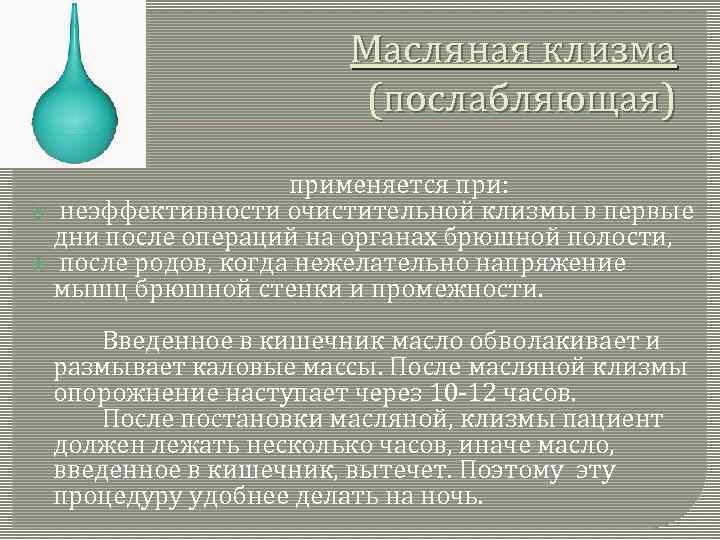 Масляная клизма (послабляющая)

применяется при:

• неэффективности очистительной клизмы в первые дни после операций на органах брюшной полости,
• после родов, когда нежелательно напряжение мышц брюшной стенки и промежности.

Введенное в кишечник масло обволакивает и размывает каловые массы. После масляной клизмы опорожнение наступает через 10-12 часов.

После постановки масляной, клизмы пациент должен лежать несколько часов, иначе масло, введенное в кишечник, вытечет. Поэтому эту процедуру удобнее делать на ночь.